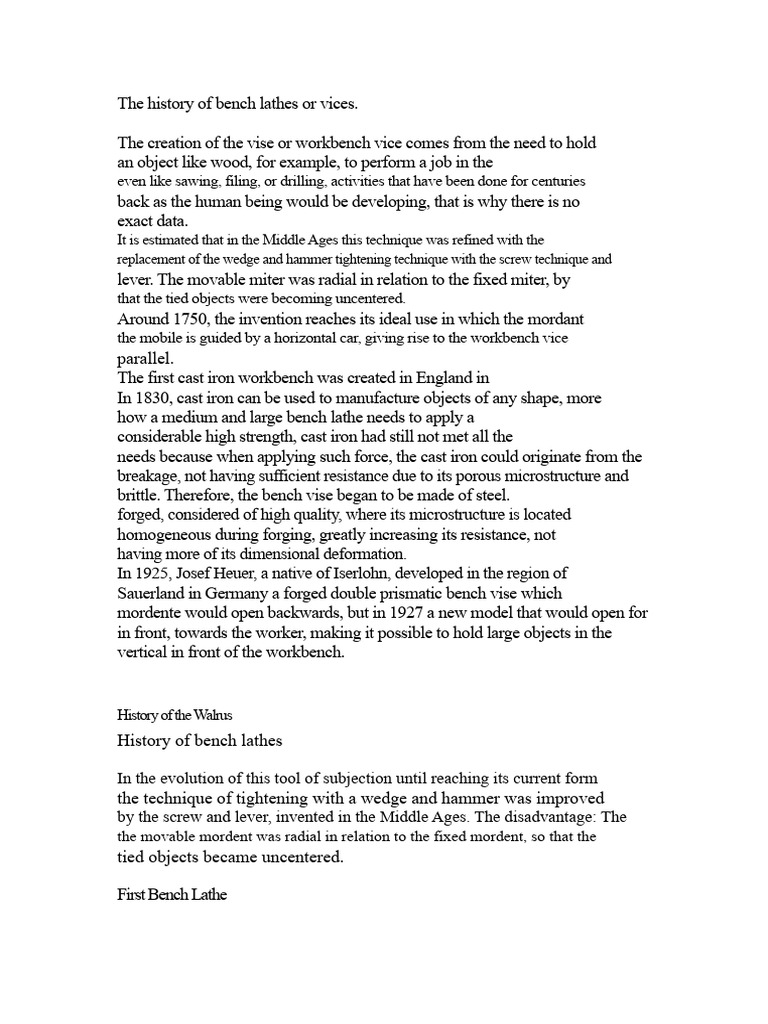 The history of bench lathes or vices.

The creation of the vise or workbench vice comes from the need to hold an object like wood, for example, to perform a job in the even like sawing, filing, or drilling, activities that have been done for centuries back as the human being would be developing, that is why there is no exact data.
It is estimated that in the Middle Ages this technique was refined with the replacement of the wedge and hammer tightening technique with the screw technique and lever. The movable miter was radial in relation to the fixed miter, by that the tied objects were becoming uncentered.
Around 1750, the invention reaches its ideal use in which the mordant the mobile is guided by a horizontal car, giving rise to the workbench vice parallel.
The first cast iron workbench was created in England in
In 1830, cast iron can be used to manufacture objects of any shape, more how a medium and large bench lathe needs to apply a considerable high strength, cast iron had still not met all the needs because when applying such force, the cast iron could originate from the breakage, not having sufficient resistance due to its porous microstructure and brittle. Therefore, the bench vise began to be made of steel.
forged, considered of high quality, where its microstructure is located homogeneous during forging, greatly increasing its resistance, not having more of its dimensional deformation.
In 1925, Josef Heuer, a native of Iserlohn, developed in the region of Sauerland in Germany a forged double prismatic bench vise which mordente would open backwards, but in 1927 a new model that would open for in front, towards the worker, making it possible to hold large objects in the vertical in front of the workbench.

History of the Walrus

History of bench lathes

In the evolution of this tool of subjection until reaching its current form the technique of tightening with a wedge and hammer was improved by the screw and lever, invented in the Middle Ages. The disadvantage: The the movable mordent was radial in relation to the fixed mordent, so that the tied objects became uncentered.

First Bench Lathe